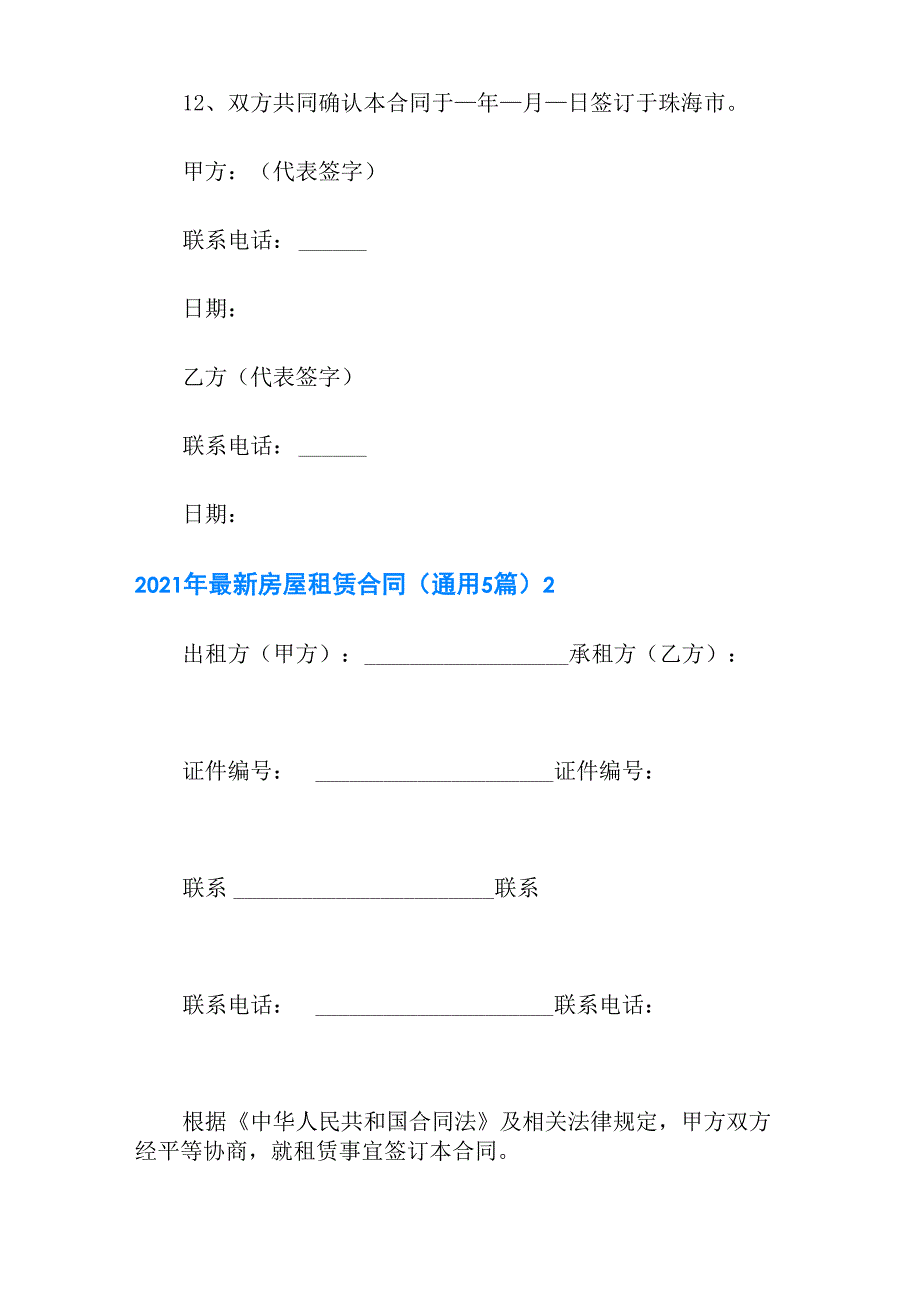 12、双方共同确认本合同于—年—月—日签订于珠海市。

甲方：（代表签字）

联系电话：______

日期：

乙方（代表签字）

联系电话：______

日期：

2021年最新房屋租赁合同（通用5篇）2

出租方（甲方）：__________________承租方（乙方）：

证件编号：    _____________________证件编号：

联系 _______________________联系

联系电话：    _____________________联系电话：

根据《中华人民共和国合同法》及相关法律规定，甲方双方经平等协商，就租赁事宜签订本合同。